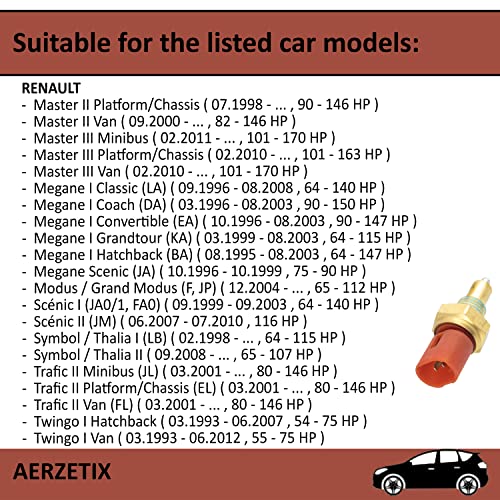 Suitable for the listed car models:

RENAULT
- Master II Platform/Chassis ( 07.1998 - ... , 90 - 146 HP )
- Master II Van ( 09.2000 - ... , 82 - 146 HP )
- Master III Minibus ( 02.2011 - ... , 101 - 170 HP )
- Master III Platform/Chassis ( 02.2010 - ... , 101 - 163 HP )
- Master III Van ( 02.2010 - ... , 101 - 170 HP )
- Megane I Classic (LA) ( 09.1996 - 08.2008 , 64 - 140 HP )
- Megane I Coach (DA) ( 03.1996 - 08.2003 , 90 - 150 HP )
- Megane I Convertible (EA) ( 10.1996 - 08.2003 , 90 - 147 HP )
- Megane I Grandtour (KA) ( 03.1999 - 08.2003 , 64 - 115 HP )
- Megane I Hatchback (BA) ( 08.1995 - 08.2003 , 64 - 147 HP )
- Megane Scenic (JA) ( 10.1996 - 10.1999 , 75 - 90 HP )
- Modus / Grand Modus (F, JP) ( 12.2004 - ... , 65 - 112 HP )
- Scénic I (JA0/1, FA0) ( 09.1999 - 09.2003 , 64 - 140 HP )
- Scénic II (JM) ( 06.2007 - 07.2010 , 116 HP )
- Symbol / Thalia I (LB) ( 02.1998 - ... , 64 - 115 HP )
- Symbol / Thalia II ( 09.2008 - ... , 65 - 107 HP )
- Trafic II Minibus (JL) ( 03.2001 - ... , 80 - 146 HP )
- Trafic II Platform/Chassis (EL) ( 03.2001 - ... , 80 - 146 HP )
- Trafic II Van (FL) ( 03.2001 - ... , 80 - 146 HP )
- Twingo I Hatchback ( 03.1993 - 06.2007 , 54 - 75 HP )
- Twingo I Van ( 03.1993 - 06.2012 , 55 - 75 HP )

AERZETIX